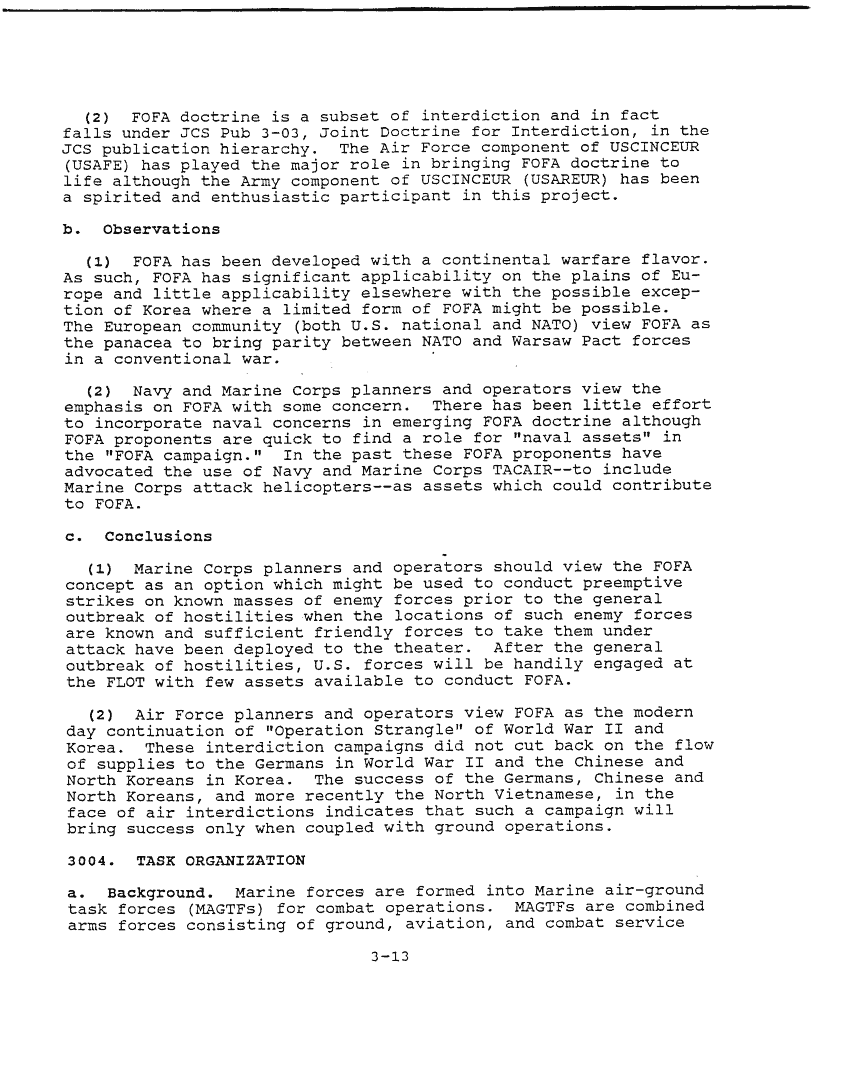 (2) FOFA doctrine is a subset of interdiction and in fact falls under JCS Pub 3-03, Joint Doctrine for Interdiction, in the JCS publication hierarchy. The Air Force component of USCINCEUR (USAFE) has played the major role in bringing FOFA doctrine to life although the Army component of USCINCEUR (USAREUR) has been a spirited and enthusiastic participant in this project.

b. Observations

(1) FOFA has been developed with a continental warfare flavor. As such, FOFA has significant applicability on the plains of Europe and little applicability elsewhere with the possible exception of Korea where a limited form of FOFA might be possible. The European community (both U.S. national and NATO) view FOFA as the panacea to bring parity between NATO and Warsaw Pact forces in a conventional war.

(2) Navy and Marine Corps planners and operators view the emphasis on FOFA with some concern. There has been little effort to incorporate naval concerns in emerging FOFA doctrine although FOFA proponents are quick to find a role for "naval assets" in the "FOFA campaign." In the past these FOFA proponents have advocated the use of Navy and Marine Corps TACAIR--to include Marine Corps attack helicopters--as assets which could contribute to FOFA.

c. Conclusions

(1) Marine Corps planners and operators should view the FOFA concept as an option which might be used to conduct preemptive strikes on known masses of enemy forces prior to the general outbreak of hostilities when the locations of such enemy forces are known and sufficient friendly forces to take them under attack have been deployed to the theater. After the general outbreak of hostilities, U.S. forces will be handily engaged at the FLOT with few assets available to conduct FOFA.

(2) Air Force planners and operators view FOFA as the modern day continuation of "Operation Strangle" of World War II and Korea. These interdiction campaigns did not cut back on the flow of supplies to the Germans in World War II and the Chinese and North Koreans in Korea. The success of the Germans, Chinese and North Koreans, and more recently the North Vietnamese, in the face of air interdictions indicates that such a campaign will bring success only when coupled with ground operations.

3004. TASK ORGANIZATION

a. Background. Marine forces are formed into Marine air-ground task forces (MAGTFs) for combat operations. MAGTFs are combined arms forces consisting of ground, aviation, and combat service

3-13